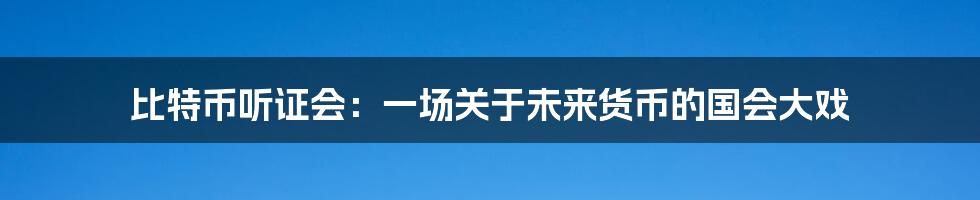 比特币听证会：一场关于未来货币的国会大戏